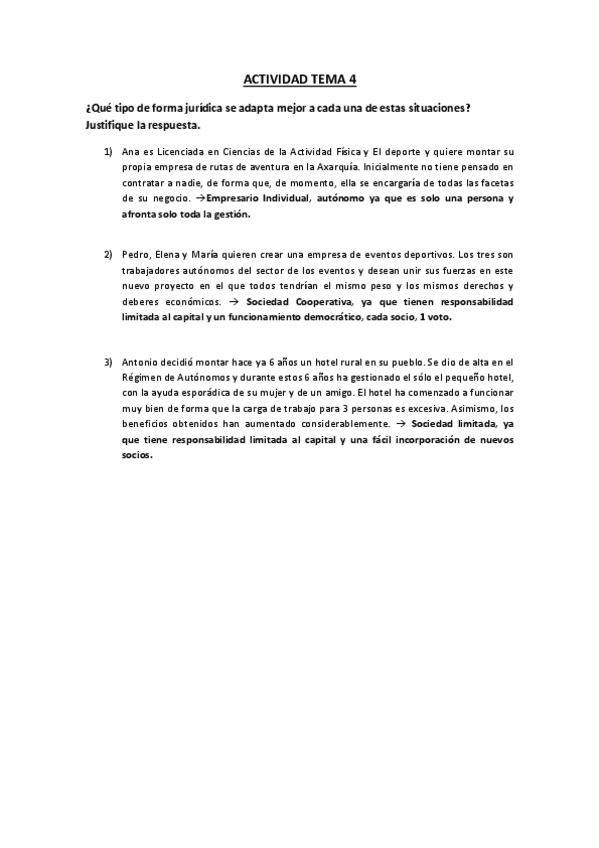 ACTIVIDAD TEMA 4

¿Qué tipo de forma jurídica se adapta mejor a cada una de estas situaciones? Justifique la respuesta.

1) Ana es Licenciada en Ciencias de la Actividad Física y El deporte y quiere montar su propia empresa de rutas de aventura en la Axarquía. Inicialmente no tiene pensado en contratar a nadie, de forma que, de momento, ella se encargaría de todas las facetas de su negocio. →Empresario Individual, autónomo ya que es solo una persona y afronta solo toda la gestión.

2) Pedro, Elena y María quieren crear una empresa de eventos deportivos. Los tres son trabajadores autónomos del sector de los eventos y desean unir sus fuerzas en este nuevo proyecto en el que todos tendrían el mismo peso y los mismos derechos y deberes económicos. → Sociedad Cooperativa, ya que tienen responsabilidad limitada al capital y un funcionamiento democrático, cada socio, 1 voto.

3) Antonio decidió montar hace ya 6 años un hotel rural en su pueblo. Se dio de alta en el Régimen de Autónomos y durante estos 6 años ha gestionado el sólo el pequeño hotel, con la ayuda esporádica de su mujer y de un amigo. El hotel ha comenzado a funcionar muy bien de forma que la carga de trabajo para 3 personas es excesiva. Asimismo, los beneficios obtenidos han aumentado considerablemente. → Sociedad limitada, ya que tiene responsabilidad limitada al capital y una fácil incorporación de nuevos socios.